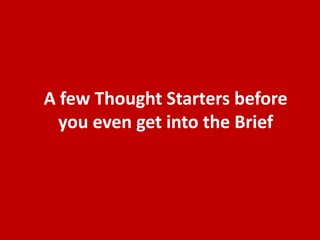 A few Thought Starters before you even get into the Brief